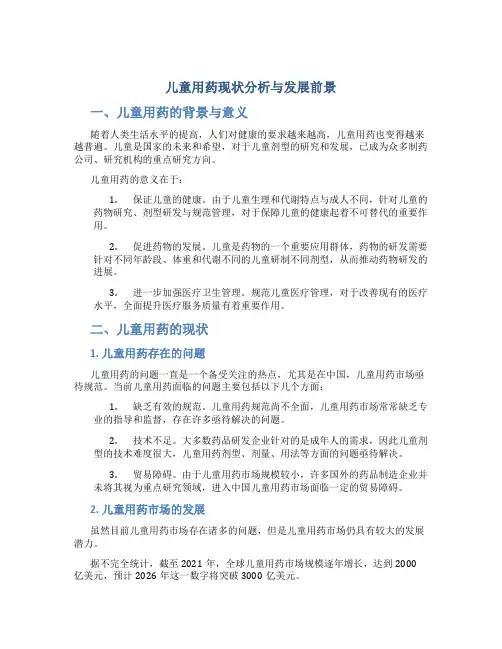 儿童用药现状分析与发展前景

一、儿童用药的背景与意义

随着人类生活水平的提高，人们对健康的要求越来越高，儿童用药也变得越来越普遍。儿童是国家的未来和希望，对于儿童剂型的研究和发展，已成为众多制药公司、研究机构的重点研究方向。

儿童用药的意义在于：

1. 保证儿童的健康。由于儿童生理和代谢特点与成人不同，针对儿童的药物研究、剂型研发与规范管理，对于保障儿童的健康起着不可替代的重要作用。

2. 促进药物的发展。儿童是药物的一个重要应用群体，药物的研发需要针对不同年龄段、体重和代谢不同的儿童研制不同剂型，从而推动药物研发的进展。

3. 进一步加强医疗卫生管理。规范儿童医疗管理，对于改善现有的医疗水平，全面提升医疗服务质量有着重要作用。

二、儿童用药的现状

1. 儿童用药存在的问题

儿童用药的问题一直是一个备受关注的热点，尤其是在中国，儿童用药市场亟待规范。当前儿童用药面临的问题主要包括以下几个方面：

1. 缺乏有效的规范。儿童用药规范尚不全面，儿童用药市场常常缺乏专业的指导和监督，存在许多亟待解决的问题。

2. 技术不足。大多数药品研发企业针对的是成年人的需求，因此儿童剂型的技术难度很大，儿童用药剂型、剂量、用法等方面的问题亟待解决。

3. 贸易障碍。由于儿童用药市场规模较小，许多国外的药品制造企业并未将其视为重点研究领域，进入中国儿童用药市场面临一定的贸易障碍。

2. 儿童用药市场的发展

虽然目前儿童用药市场存在诸多的问题，但是儿童用药市场仍具有较大的发展潜力。

据不完全统计，截至 2021 年，全球儿童用药市场规模逐年增长，达到 2000 亿美元，预计 2026 年这一数字将突破 3000 亿美元。